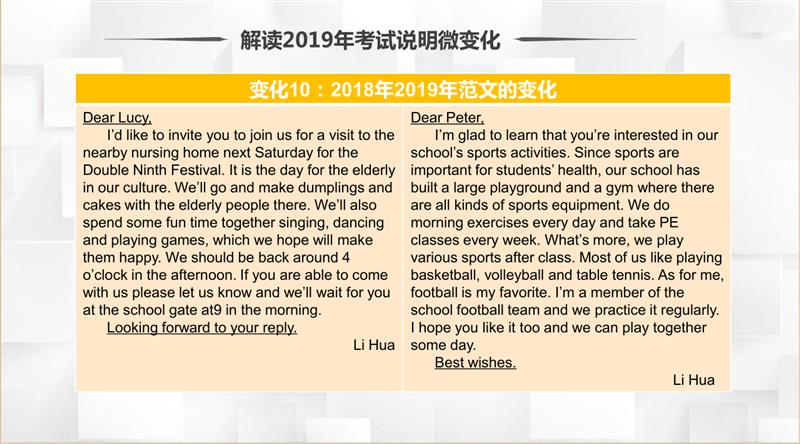 解读2019年考试说明微变化

变化10：2018年2019年范文的变化

Dear Lucy,

I'd like to invite you to join us for a visit to the nearby nursing home next Saturday for the Double Ninth Festival. It is the day for the elderly in our culture. We'll go and make dumplings and cakes with the elderly people there. We'll also spend some fun time together singing, dancing and playing games, which we hope will make them happy. We should be back around 4 o'clock in the afternoon. If you are able to come with us please let us know and we'll wait for you at the school gate at9 in the morning.

Looking forward to your reply.

Li Hua

Dear Peter,

I'm glad to learn that you're interested in our school's sports activities. Since sports are important for students' health, our school has built a large playground and a gym where there are all kinds of sports equipment. We do morning exercises every day and take PE classes every week. What's more, we play various sports after class. Most of us like playing basketball, volleyball and table tennis. As for me, football is my favorite. I'm a member of the school football team and we practice it regularly. I hope you like it too and we can play together some day.

Best wishes.

Li Hua